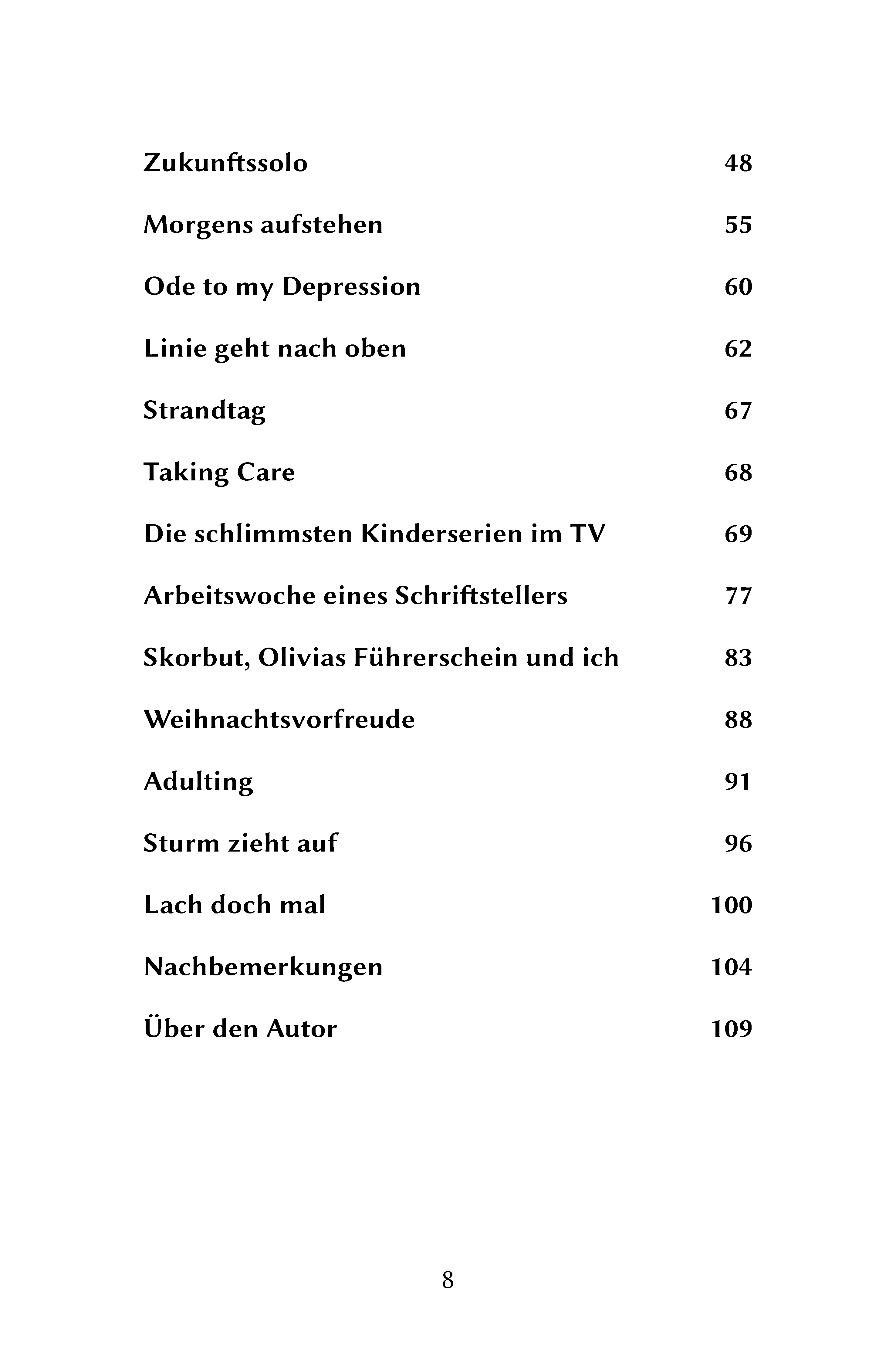 Zukunftssolo 48

Morgens aufstehen 55

Ode to my Depression 60

Linie geht nach oben 62

Strandtag 67

Taking Care 68

Die schlimmsten Kinderserien im TV 69

Arbeitswoche eines Schriftstellers 77

Skorbut, Olivias Führerschein und ich 83

Weihnachtsvorfreude 88

Adulting 91

Sturm zieht auf 96

Lach doch mal 100

Nachbemerkungen 104

Über den Autor 109

8